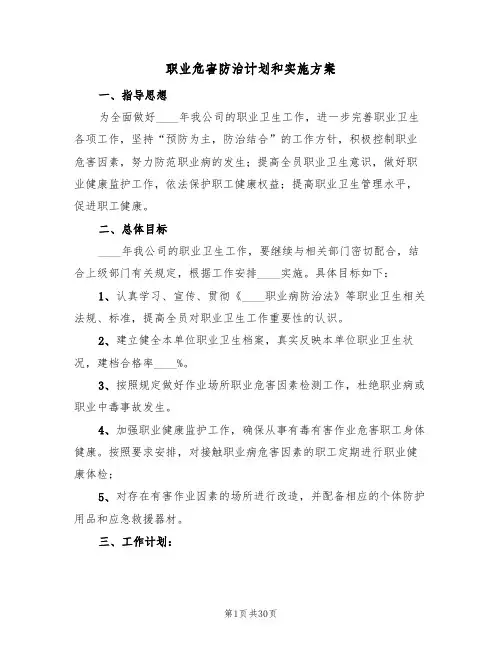 职业危害防治计划和实施方案

一、指导思想

为全面做好____年我公司的职业卫生工作，进一步完善职业卫生各项工作，坚持“预防为主，防治结合”的工作方针，积极控制职业危害因素，努力防范职业病的发生；提高全员职业卫生意识，做好职业健康监护工作，依法保护职工健康权益；提高职业卫生管理水平，促进职工健康。

二、总体目标

____年我公司的职业卫生工作，要继续与相关部门密切配合，结合上级部门有关规定，根据工作安排____实施。具体目标如下：

1、认真学习、宣传、贯彻《____职业病防治法》等职业卫生相关法规、标准，提高全员对职业卫生工作重要性的认识。

2、建立健全本单位职业卫生档案，真实反映本单位职业卫生状况，建档合格率____%。

3、按照规定做好作业场所职业危害因素检测工作，杜绝职业病或职业中毒事故发生。

4、加强职业健康监护工作，确保从事有毒有害作业危害职工身体健康。按照要求安排，对接触职业病危害因素的职工定期进行职业健康体检；

5、对存在有害作业因素的场所进行改造，并配备相应的个体防护用品和应急救援器材。

三、工作计划：

第1页 共30页